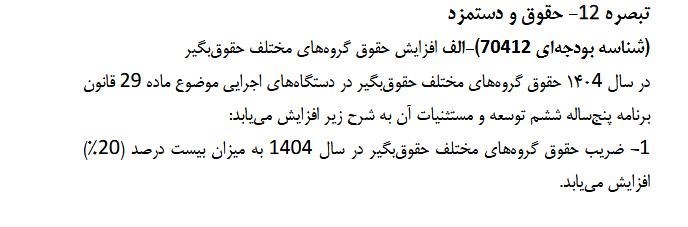 تبصره 12- حقوق و دستمزد

(شناسه بودجه‌ای 70412)-الف افزایش حقوق گروه‌های مختلف حقوق‌بگیر

در سال ۱۴۰۴ حقوق گروه‌های مختلف حقوق‌بگیر در دستگاه‌های اجرایی موضوع ماده 29 قانون برنامه پنج‌ساله ششم توسعه و مستثنیات آن به شرح زیر افزایش می‌یابد:

1- ضریب حقوق گروه‌های مختلف حقوق‌بگیر در سال 1404 به میزان بیست درصد (20٪) افزایش می‌یابد.